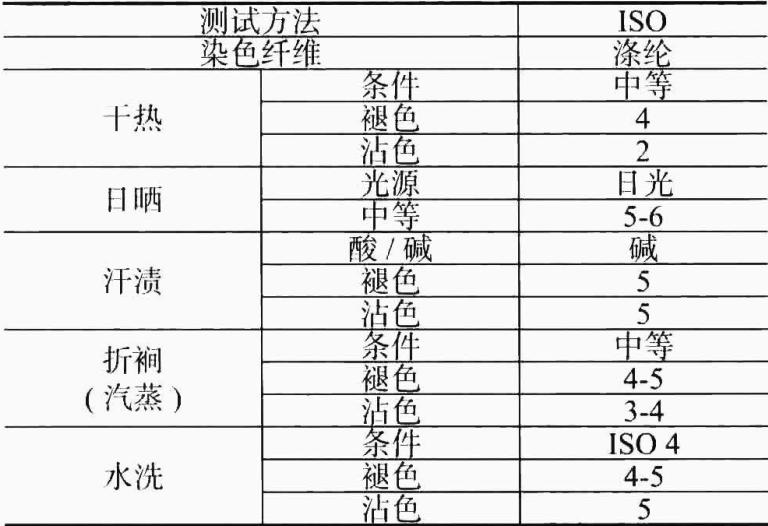 | 测试方法 |  | ISO |
|---|---|---|
| 染色纤维 |  | 涤纶 |
| 干热 | 条件 | 中等 |
|  | 褪色 | 4 |
|  | 沾色 | 2 |
| 日晒 | 光源 | 日光 |
|  | 中等 | 5-6 |
| 汗渍 | 酸/碱 | 碱 |
|  | 褪色 | 5 |
|  | 沾色 | 5 |
| 折裥(汽蒸) | 条件 | 中等 |
|  | 褪色 | 4-5 |
|  | 沾色 | 3-4 |
| 水洗 | 条件 | ISO 4 |
|  | 褪色 | 4-5 |
|  | 沾色 | 5 |